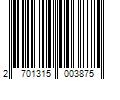 2 701315 003875